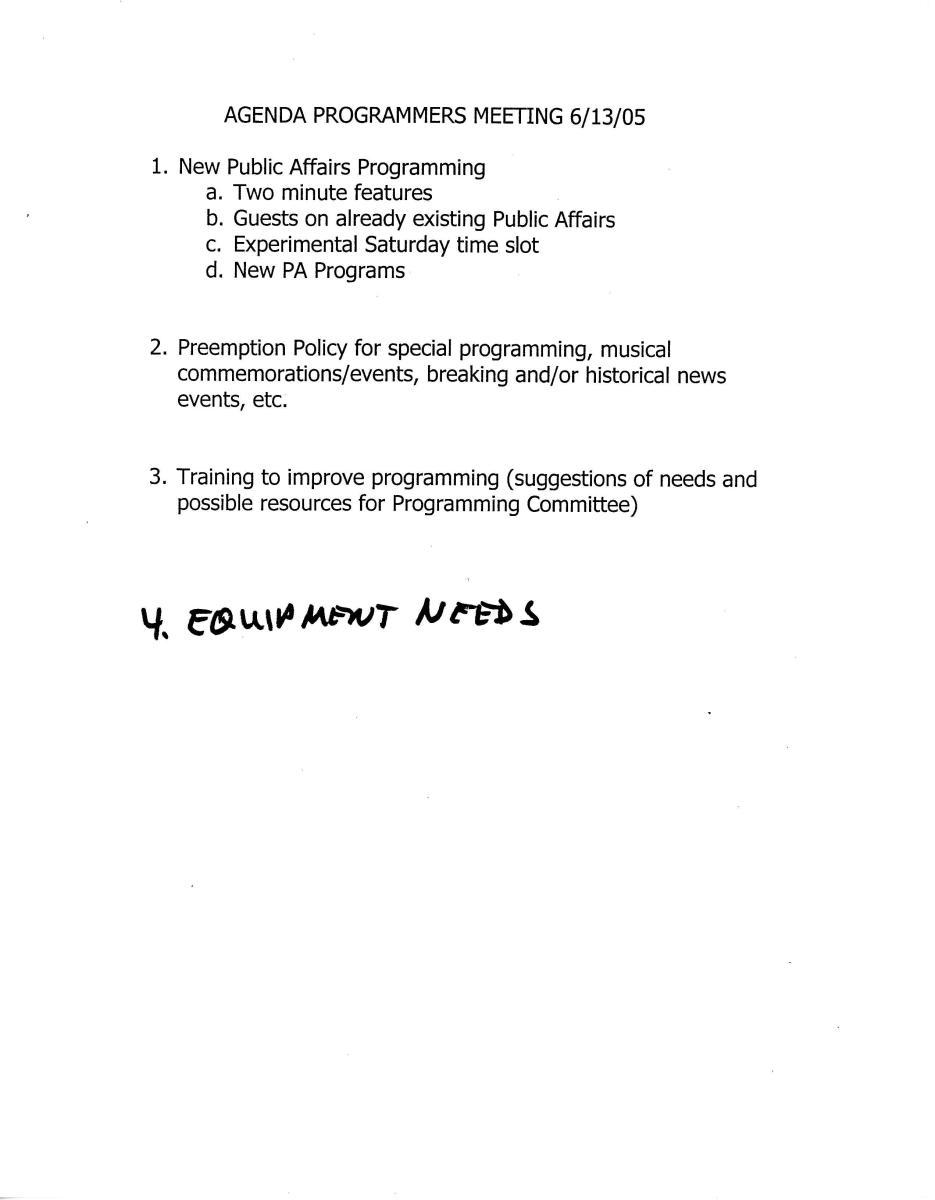 AGENDA PROGRAMMERS MEETING 6/13/05

1. New Public Affairs Programming
a. Two minute features
b. Guests on already existing Public Affairs
c. Experimental Saturday time slot
d. New PA Programs

2. Preemption Policy for special programming, musical commemorations/events, breaking and/or historical news events, etc.

3. Training to improve programming (suggestions of needs and possible resources for Programming Committee)

4. EQUIPMENT NEEDS